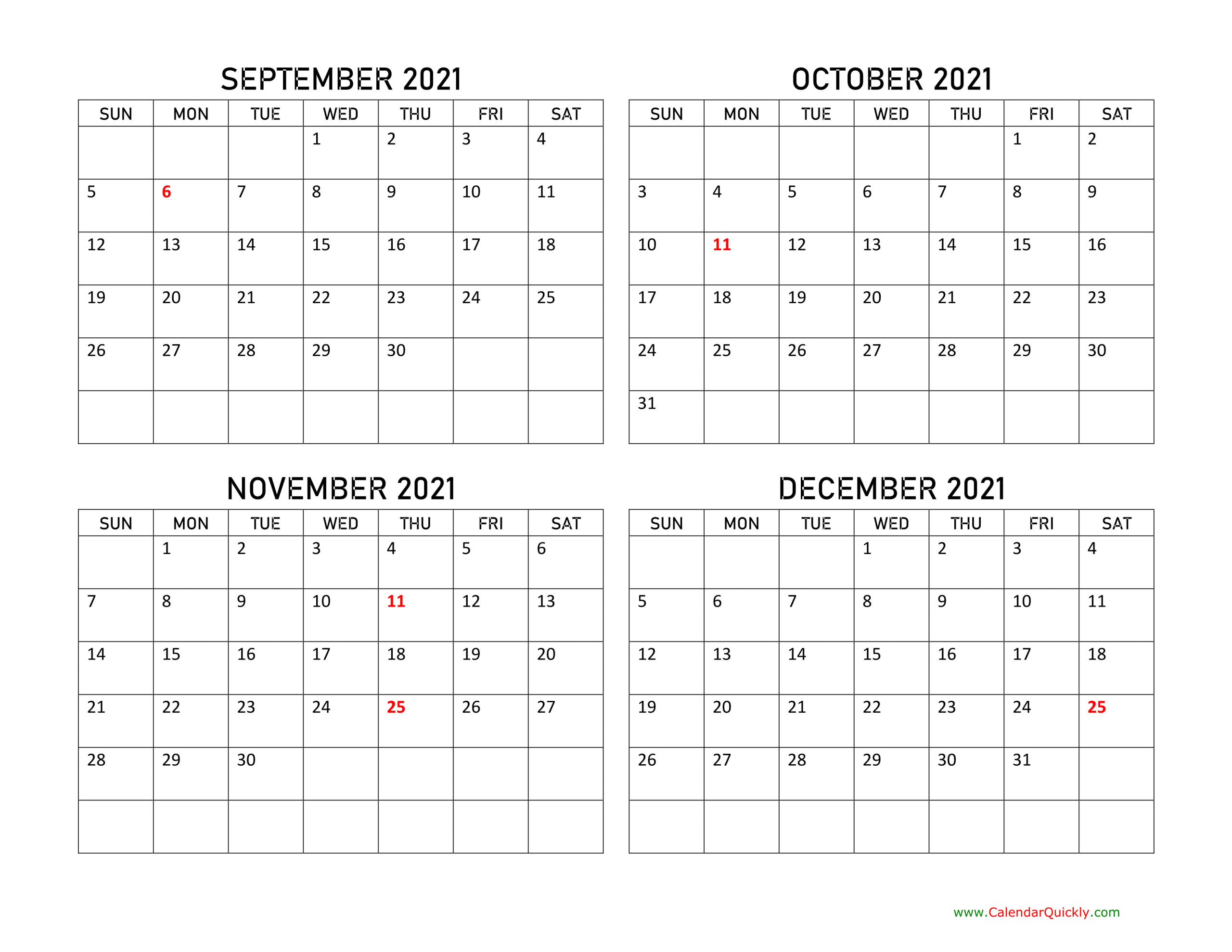 SEPTEMBER 2021

| SUN | MON | TUE | WED | THU | FRI | SAT |
|---|---|---|---|---|---|---|
| | | | 1 | 2 | 3 | 4 |
| 5 | 6 | 7 | 8 | 9 | 10 | 11 |
| 12 | 13 | 14 | 15 | 16 | 17 | 18 |
| 19 | 20 | 21 | 22 | 23 | 24 | 25 |
| 26 | 27 | 28 | 29 | 30 | | |
| | | | | | | |

OCTOBER 2021

| SUN | MON | TUE | WED | THU | FRI | SAT |
|---|---|---|---|---|---|---|
| | | | | | 1 | 2 |
| 3 | 4 | 5 | 6 | 7 | 8 | 9 |
| 10 | 11 | 12 | 13 | 14 | 15 | 16 |
| 17 | 18 | 19 | 20 | 21 | 22 | 23 |
| 24 | 25 | 26 | 27 | 28 | 29 | 30 |
| 31 | | | | | | |

NOVEMBER 2021

| SUN | MON | TUE | WED | THU | FRI | SAT |
|---|---|---|---|---|---|---|
| | 1 | 2 | 3 | 4 | 5 | 6 |
| 7 | 8 | 9 | 10 | 11 | 12 | 13 |
| 14 | 15 | 16 | 17 | 18 | 19 | 20 |
| 21 | 22 | 23 | 24 | 25 | 26 | 27 |
| 28 | 29 | 30 | | | | |
| | | | | | | |

DECEMBER 2021

| SUN | MON | TUE | WED | THU | FRI | SAT |
|---|---|---|---|---|---|---|
| | | | 1 | 2 | 3 | 4 |
| 5 | 6 | 7 | 8 | 9 | 10 | 11 |
| 12 | 13 | 14 | 15 | 16 | 17 | 18 |
| 19 | 20 | 21 | 22 | 23 | 24 | 25 |
| 26 | 27 | 28 | 29 | 30 | 31 | |
| | | | | | | |

www.CalendarQuickly.com